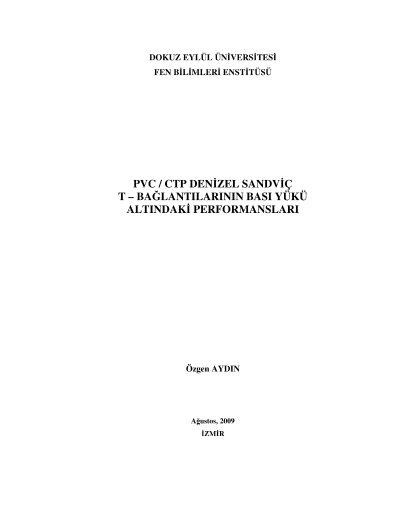 DOKUZ EYLÜL ÜNİVERSİTESİ
FEN BİLİMLERİ ENSTİTÜSÜ

PVC / CTP DENİZEL SANDVİÇ
T – BAĞLANTILARININ BASI YÜKÜ
ALTINDAKİ PERFORMANSLARI

Özgen AYDIN

Ağustos, 2009
İZMİR